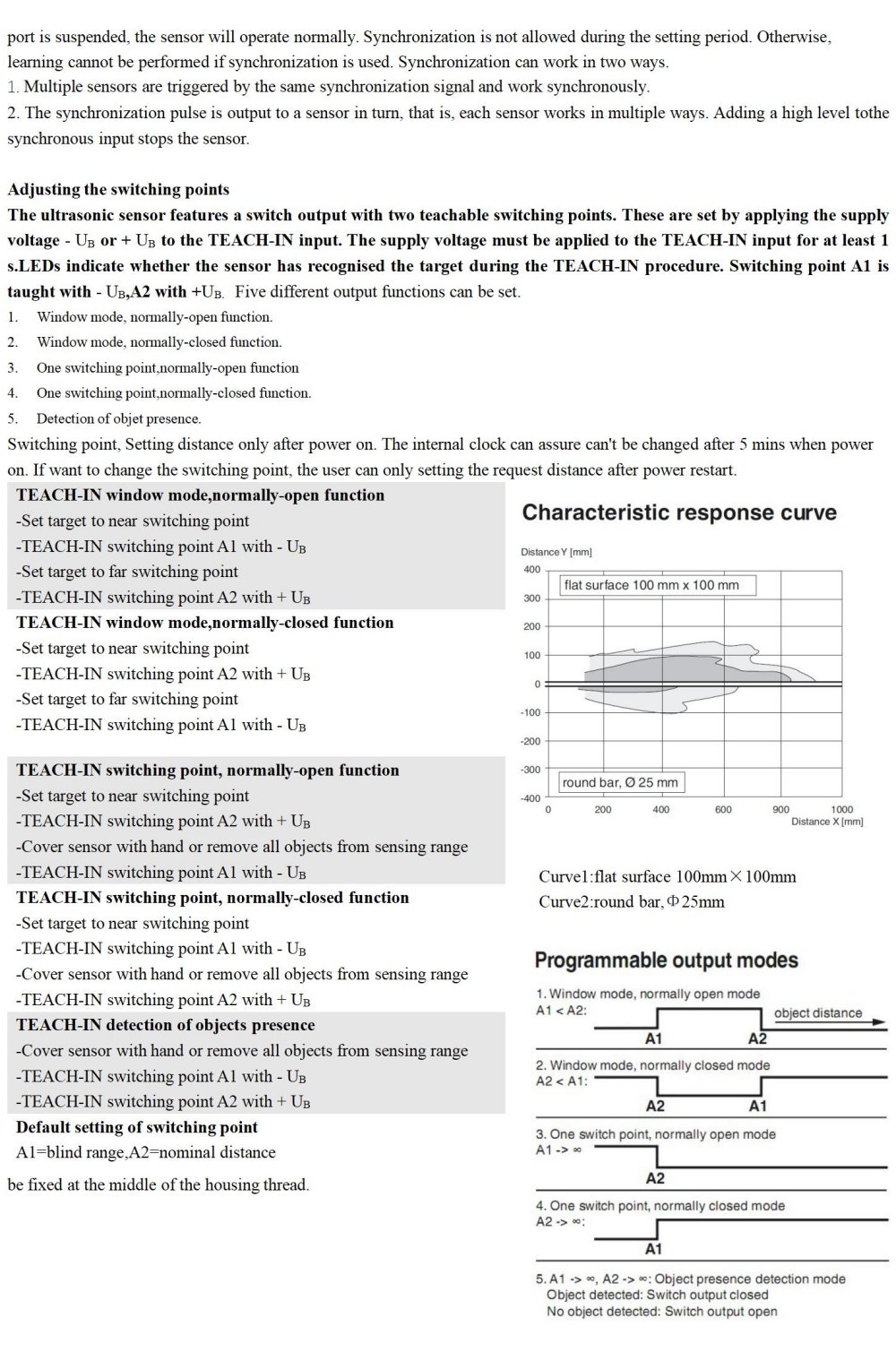 port is suspended, the sensor will operate normally. Synchronization is not allowed during the setting period. Otherwise, learning cannot be performed if synchronization is used. Synchronization can work in two ways.
1. Multiple sensors are triggered by the same synchronization signal and work synchronously.
2. The synchronization pulse is output to a sensor in turn, that is, each sensor works in multiple ways. Adding a high level tothe synchronous input stops the sensor.

Adjusting the switching points
The ultrasonic sensor features a switch output with two teachable switching points. These are set by applying the supply voltage - $U_B$ or + $U_B$ to the TEACH-IN input. The supply voltage must be applied to the TEACH-IN input for at least 1 s.LEDs indicate whether the sensor has recognised the target during the TEACH-IN procedure. Switching point A1 is taught with - $U_B$,A2 with +$U_B$. Five different output functions can be set.
1. Window mode, normally-open function.
2. Window mode, normally-closed function.
3. One switching point,normally-open function
4. One switching point,normally-closed function.
5. Detection of objet presence.
Switching point, Setting distance only after power on. The internal clock can assure can't be changed after 5 mins when power on. If want to change the switching point, the user can only setting the request distance after power restart.

TEACH-IN window mode,normally-open function
-Set target to near switching point
-TEACH-IN switching point A1 with - $U_B$
-Set target to far switching point
-TEACH-IN switching point A2 with + $U_B$
TEACH-IN window mode,normally-closed function
-Set target to near switching point
-TEACH-IN switching point A2 with + $U_B$
-Set target to far switching point
-TEACH-IN switching point A1 with - $U_B$

TEACH-IN switching point, normally-open function
-Set target to near switching point
-TEACH-IN switching point A2 with + $U_B$
-Cover sensor with hand or remove all objects from sensing range
-TEACH-IN switching point A1 with - $U_B$
TEACH-IN switching point, normally-closed function
-Set target to near switching point
-TEACH-IN switching point A1 with - $U_B$
-Cover sensor with hand or remove all objects from sensing range
-TEACH-IN switching point A2 with + $U_B$
TEACH-IN detection of objects presence
-Cover sensor with hand or remove all objects from sensing range
-TEACH-IN switching point A1 with - $U_B$
-TEACH-IN switching point A2 with + $U_B$
Default setting of switching point
A1=blind range,A2=nominal distance

be fixed at the middle of the housing thread.

Characteristic response curve
Distance Y [mm]
400
300
200
100
0
-100
-200
-300
-400
flat surface 100 mm x 100 mm
round bar, Ø 25 mm
0 200 400 600 900 1000
Distance X [mm]

Curve1:flat surface 100mm×100mm
Curve2:round bar, Φ25mm

Programmable output modes
1. Window mode, normally open mode
A1 < A2:
object distance
A1 A2
2. Window mode, normally closed mode
A2 < A1:
A2 A1
3. One switch point, normally open mode
A1 -> ∞
A2
4. One switch point, normally closed mode
A2 -> ∞:
A1
5. A1 -> ∞, A2 -> ∞: Object presence detection mode
Object detected: Switch output closed
No object detected: Switch output open